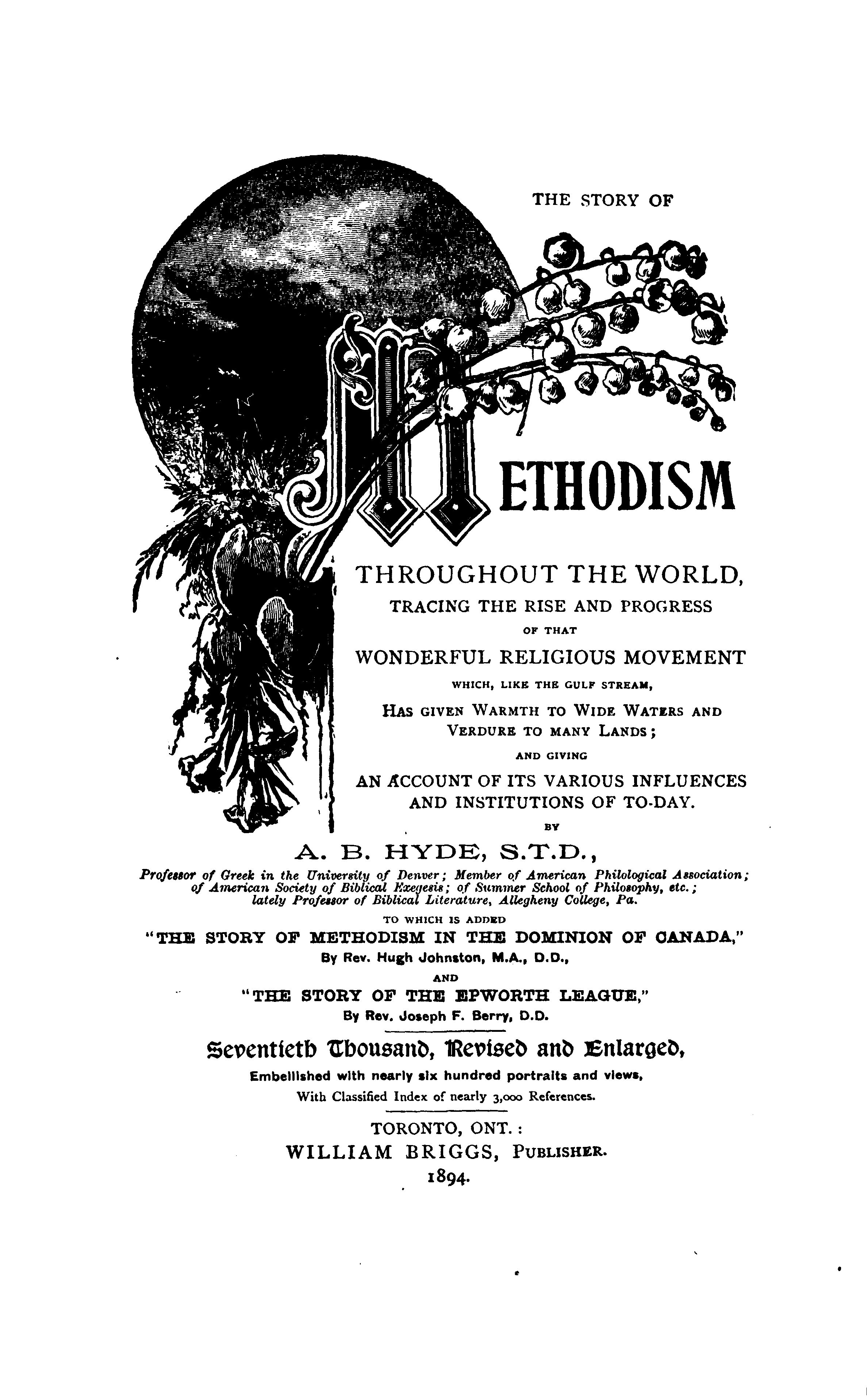 THE STORY OF

METHODISM

THROUGHOUT THE WORLD,
TRACING THE RISE AND PROGRESS
OF THAT
WONDERFUL RELIGIOUS MOVEMENT
WHICH, LIKE THE GULF STREAM,
HAS GIVEN WARMTH TO WIDE WATERS AND VERDURE TO MANY LANDS;
AND GIVING
AN ACCOUNT OF ITS VARIOUS INFLUENCES AND INSTITUTIONS OF TO-DAY.
BY
A. B. HYDE, S.T.D.,
Professor of Greek in the University of Denver; Member of American Philological Association; of American Society of Biblical Exegesis; of Summer School of Philosophy, etc.; lately Professor of Biblical Literature, Allegheny College, Pa.
TO WHICH IS ADDED
"THE STORY OF METHODISM IN THE DOMINION OF CANADA,"
By Rev. Hugh Johnston, M.A., D.D.,
AND
"THE STORY OF THE EPWORTH LEAGUE,"
By Rev. Joseph F. Berry, D.D.

Seventieth Thousand, Revised and Enlarged,
Embellished with nearly six hundred portraits and views,
With Classified Index of nearly 3,000 References.

TORONTO, ONT.:
WILLIAM BRIGGS, PUBLISHER.
1894.